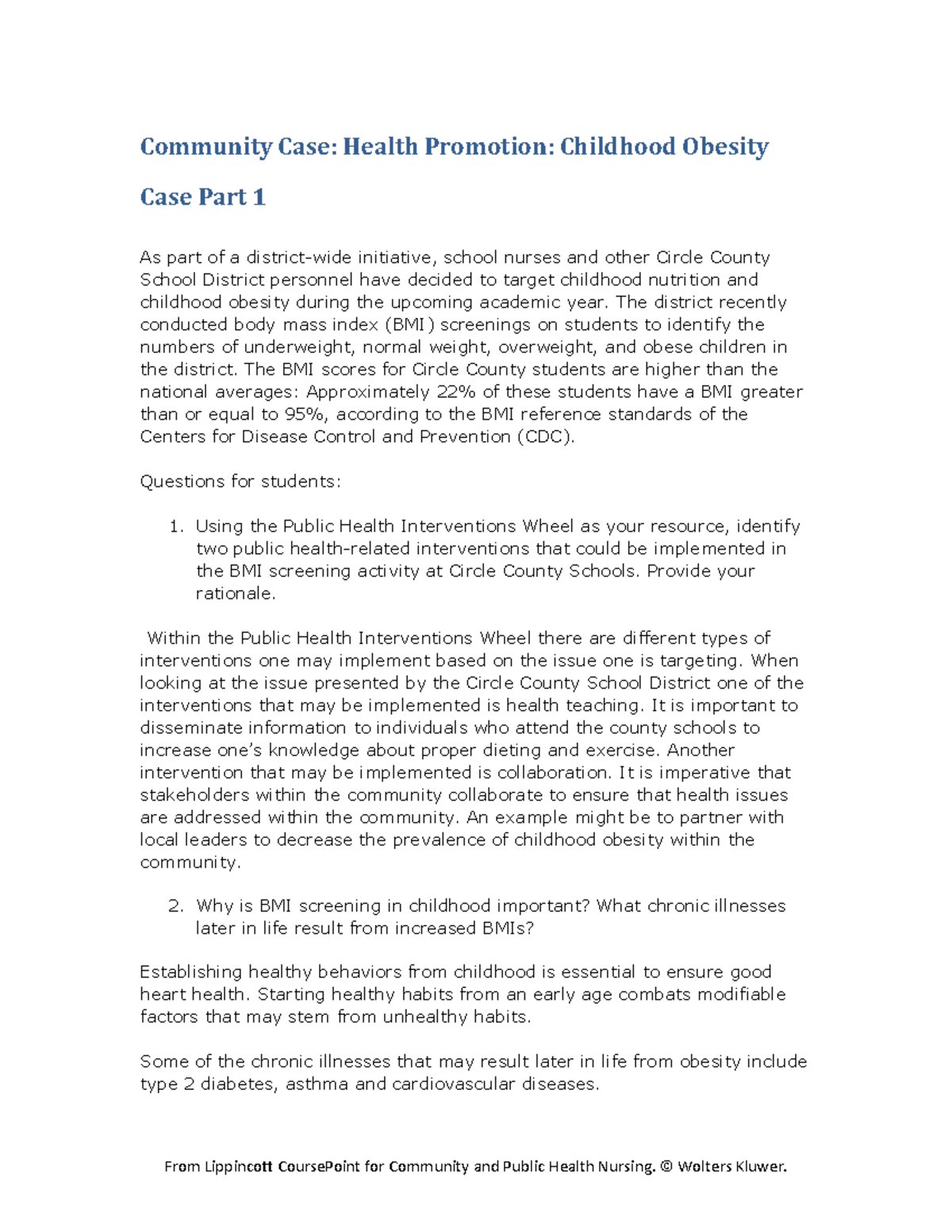 Community Case: Health Promotion: Childhood Obesity

Case Part 1

As part of a district-wide initiative, school nurses and other Circle County School District personnel have decided to target childhood nutrition and childhood obesity during the upcoming academic year. The district recently conducted body mass index (BMI) screenings on students to identify the numbers of underweight, normal weight, overweight, and obese children in the district. The BMI scores for Circle County students are higher than the national averages: Approximately 22% of these students have a BMI greater than or equal to 95%, according to the BMI reference standards of the Centers for Disease Control and Prevention (CDC).

Questions for students:

1. Using the Public Health Interventions Wheel as your resource, identify two public health-related interventions that could be implemented in the BMI screening activity at Circle County Schools. Provide your rationale.

Within the Public Health Interventions Wheel there are different types of interventions one may implement based on the issue one is targeting. When looking at the issue presented by the Circle County School District one of the interventions that may be implemented is health teaching. It is important to disseminate information to individuals who attend the county schools to increase one's knowledge about proper dieting and exercise. Another intervention that may be implemented is collaboration. It is imperative that stakeholders within the community collaborate to ensure that health issues are addressed within the community. An example might be to partner with local leaders to decrease the prevalence of childhood obesity within the community.

2. Why is BMI screening in childhood important? What chronic illnesses later in life result from increased BMIs?

Establishing healthy behaviors from childhood is essential to ensure good heart health. Starting healthy habits from an early age combats modifiable factors that may stem from unhealthy habits.

Some of the chronic illnesses that may result later in life from obesity include type 2 diabetes, asthma and cardiovascular diseases.

From Lippincott CoursePoint for Community and Public Health Nursing. © Wolters Kluwer.